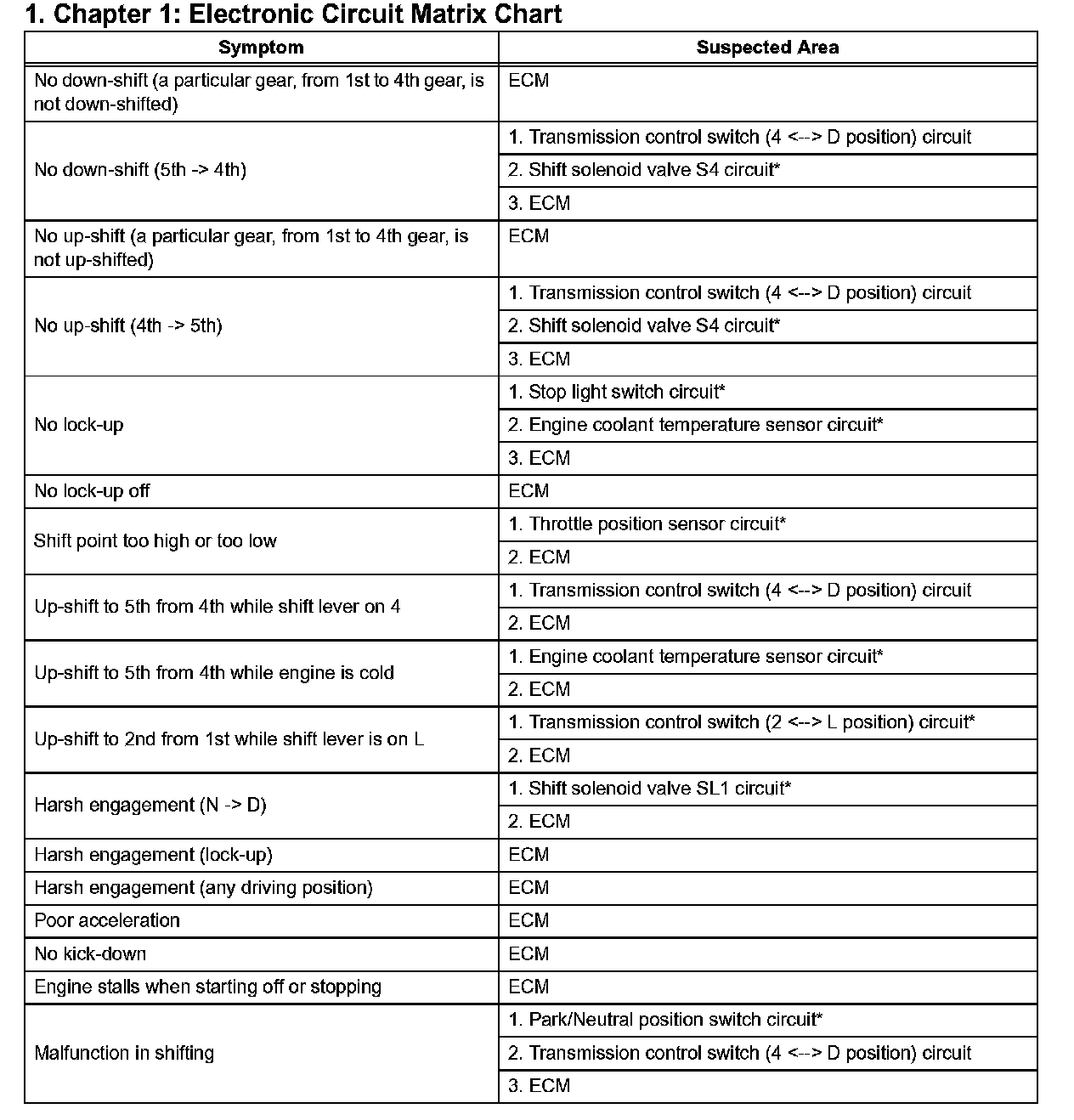 1. Chapter 1: Electronic Circuit Matrix Chart

| Symptom | Suspected Area |
|---|---|
| No down-shift (a particular gear, from 1st to 4th gear, is not down-shifted) | ECM |
| No down-shift (5th -> 4th) | 1. Transmission control switch (4 <--> D position) circuit |
| | 2. Shift solenoid valve S4 circuit* |
| | 3. ECM |
| No up-shift (a particular gear, from 1st to 4th gear, is not up-shifted) | ECM |
| No up-shift (4th -> 5th) | 1. Transmission control switch (4 <--> D position) circuit |
| | 2. Shift solenoid valve S4 circuit* |
| | 3. ECM |
| No lock-up | 1. Stop light switch circuit* |
| | 2. Engine coolant temperature sensor circuit* |
| | 3. ECM |
| No lock-up off | ECM |
| Shift point too high or too low | 1. Throttle position sensor circuit* |
| | 2. ECM |
| Up-shift to 5th from 4th while shift lever on 4 | 1. Transmission control switch (4 <--> D position) circuit |
| | 2. ECM |
| Up-shift to 5th from 4th while engine is cold | 1. Engine coolant temperature sensor circuit* |
| | 2. ECM |
| Up-shift to 2nd from 1st while shift lever is on L | 1. Transmission control switch (2 <--> L position) circuit* |
| | 2. ECM |
| Harsh engagement (N -> D) | 1. Shift solenoid valve SL1 circuit* |
| | 2. ECM |
| Harsh engagement (lock-up) | ECM |
| Harsh engagement (any driving position) | ECM |
| Poor acceleration | ECM |
| No kick-down | ECM |
| Engine stalls when starting off or stopping | ECM |
| Malfunction in shifting | 1. Park/Neutral position switch circuit* |
| | 2. Transmission control switch (4 <--> D position) circuit |
| | 3. ECM |